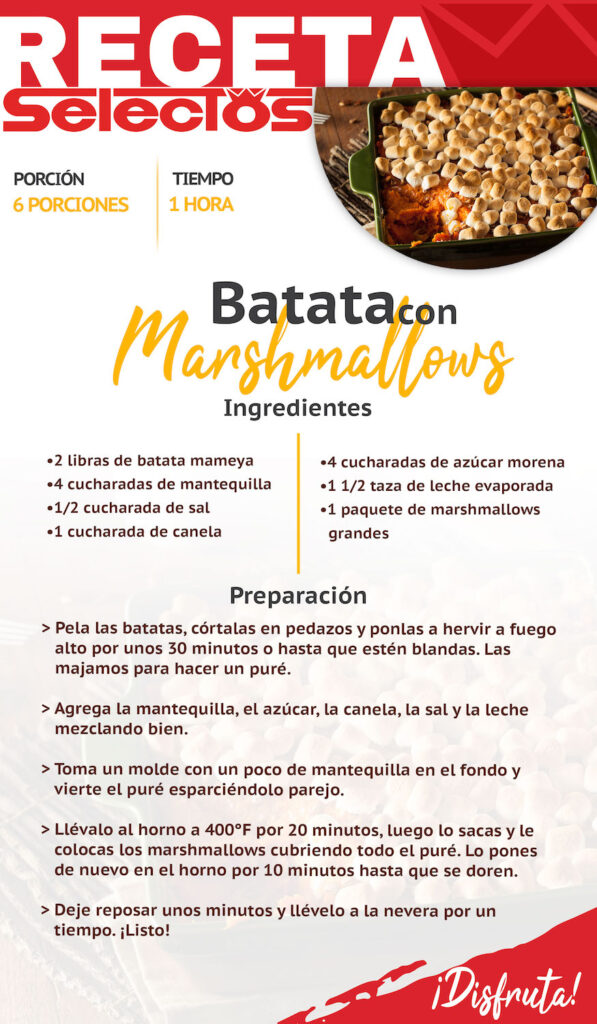 RECETA
Selectos

PORCIÓN
6 PORCIONES

TIEMPO
1 HORA

Batata con Marshmallows

Ingredientes

•2 libras de batata mameya
•4 cucharadas de mantequilla
•1/2 cucharada de sal
•1 cucharada de canela

•4 cucharadas de azúcar morena
•1 1/2 taza de leche evaporada
•1 paquete de marshmallows grandes

Preparación

> Pela las batatas, córtalas en pedazos y ponlas a hervir a fuego alto por unos 30 minutos o hasta que estén blandas. Las majamos para hacer un puré.

> Agrega la mantequilla, el azúcar, la canela, la sal y la leche mezclando bien.

> Toma un molde con un poco de mantequilla en el fondo y vierte el puré esparciéndolo parejo.

> Llévalo al horno a 400°F por 20 minutos, luego lo sacas y le colocas los marshmallows cubriendo todo el puré. Lo pones de nuevo en el horno por 10 minutos hasta que se doren.

> Deje reposar unos minutos y llévelo a la nevera por un tiempo. ¡Listo!

¡Disfruta!